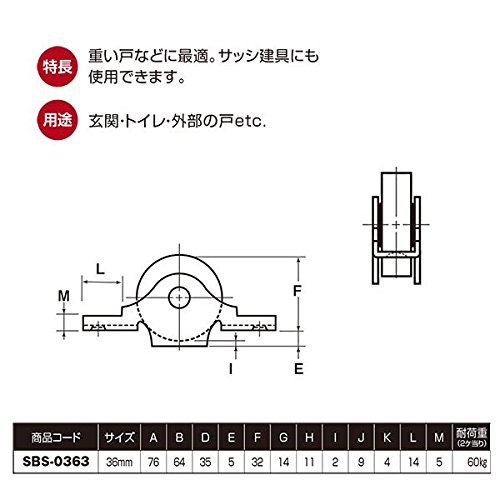 特長 重い戸などに最適。サッシ建具にも使用できます。

用途 玄関・トイレ・外部の戸etc.

L

M

F

I

E

| 商品コード | サイズ | A | B | D | E | F | G | H | I | J | K | L | M | 耐荷重 (2ケ当り) |
|---|---|---|---|---|---|---|---|---|---|---|---|---|---|---|
| SBS-0363 | 36mm | 76 | 64 | 35 | 5 | 32 | 14 | 11 | 2 | 9 | 4 | 14 | 5 | 60kg |